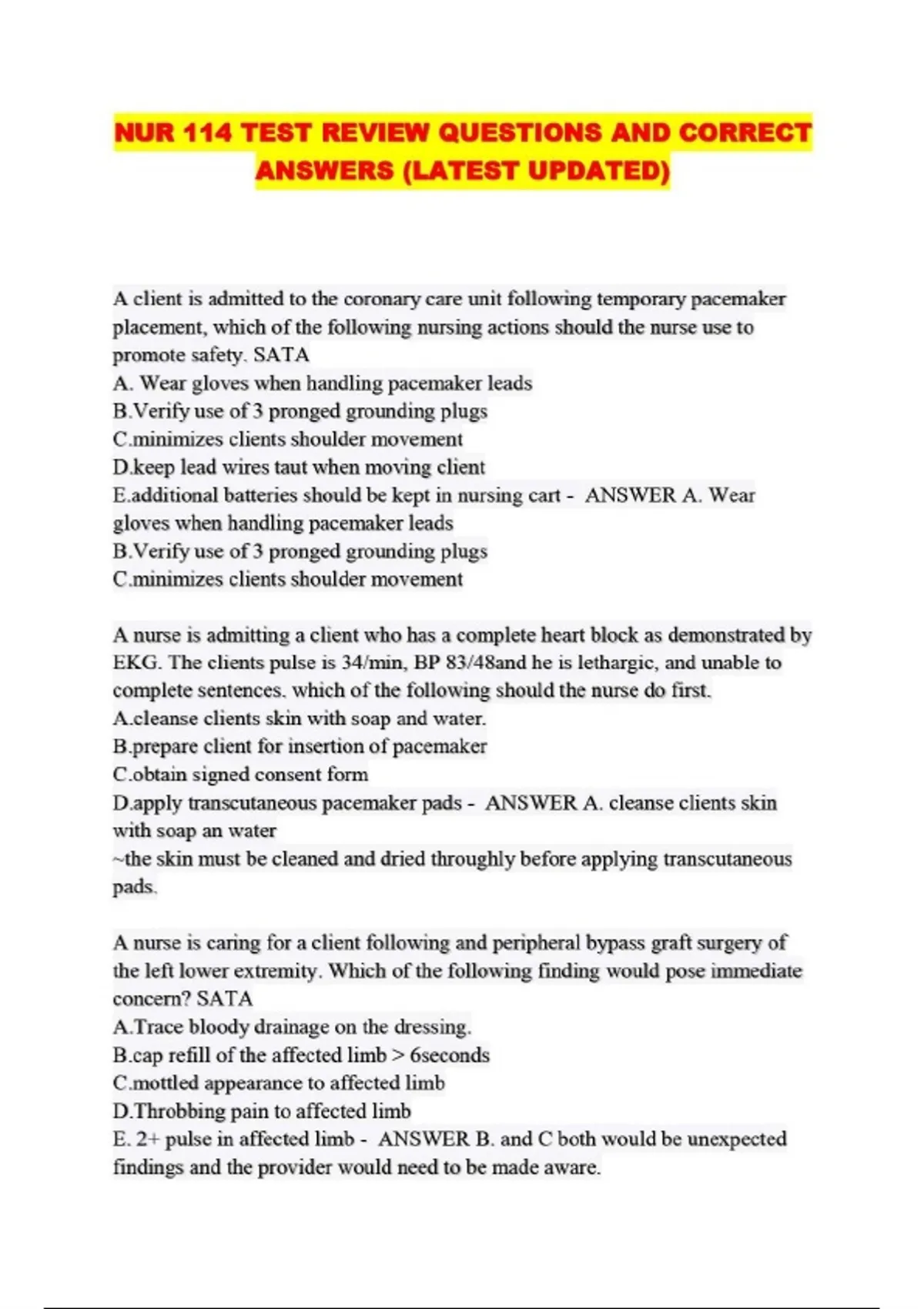 NUR 114 TEST REVIEW QUESTIONS AND CORRECT ANSWERS (LATEST UPDATED)

A client is admitted to the coronary care unit following temporary pacemaker placement, which of the following nursing actions should the nurse use to promote safety. SATA
A. Wear gloves when handling pacemaker leads
B.Verify use of 3 pronged grounding plugs
C.minimizes clients shoulder movement
D.keep lead wires taut when moving client
E.additional batteries should be kept in nursing cart - ANSWER A. Wear gloves when handling pacemaker leads
B.Verify use of 3 pronged grounding plugs
C.minimizes clients shoulder movement

A nurse is admitting a client who has a complete heart block as demonstrated by EKG. The clients pulse is 34/min, BP 83/48and he is lethargic, and unable to complete sentences. which of the following should the nurse do first.
A.cleanse clients skin with soap and water.
B.prepare client for insertion of pacemaker
C.obtain signed consent form
D.apply transcutaneous pacemaker pads - ANSWER A. cleanse clients skin with soap an water
~the skin must be cleaned and dried throughly before applying transcutaneous pads.

A nurse is caring for a client following and peripheral bypass graft surgery of the left lower extremity. Which of the following finding would pose immediate concern? SATA
A.Trace bloody drainage on the dressing.
B.cap refill of the affected limb > 6seconds
C.mottled appearance to affected limb
D.Throbbing pain to affected limb
E. 2+ pulse in affected limb - ANSWER B. and C both would be unexpected findings and the provider would need to be made aware.